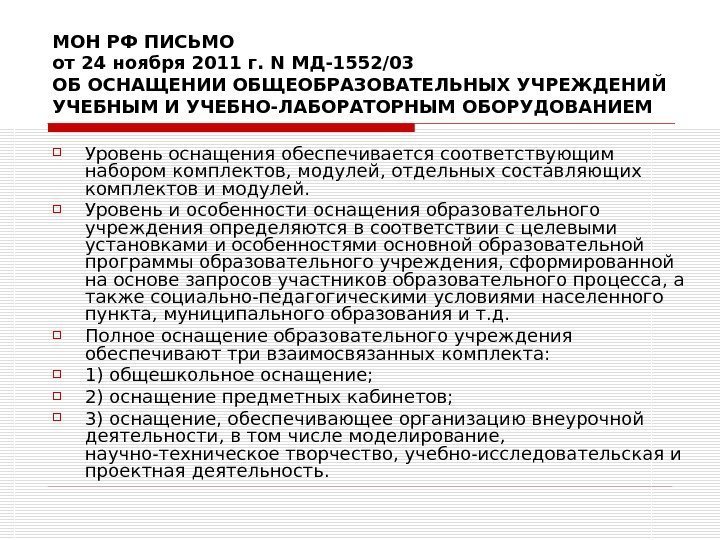 МОН РФ ПИСЬМО
от 24 ноября 2011 г. N МД-1552/03
ОБ ОСНАЩЕНИИ ОБЩЕОБРАЗОВАТЕЛЬНЫХ УЧРЕЖДЕНИЙ УЧЕБНЫМ И УЧЕБНО-ЛАБОРАТОРНЫМ ОБОРУДОВАНИЕМ

Уровень оснащения обеспечивается соответствующим набором комплектов, модулей, отдельных составляющих комплектов и модулей.

Уровень и особенности оснащения образовательного учреждения определяются в соответствии с целевыми установками и особенностями основной образовательной программы образовательного учреждения, сформированной на основе запросов участников образовательного процесса, а также социально-педагогическими условиями населенного пункта, муниципального образования и т.д.

Полное оснащение образовательного учреждения обеспечивают три взаимосвязанных комплекта:

1) общешкольное оснащение;

2) оснащение предметных кабинетов;

3) оснащение, обеспечивающее организацию внеурочной деятельности, в том числе моделирование, научно-техническое творчество, учебно-исследовательская и проектная деятельность.